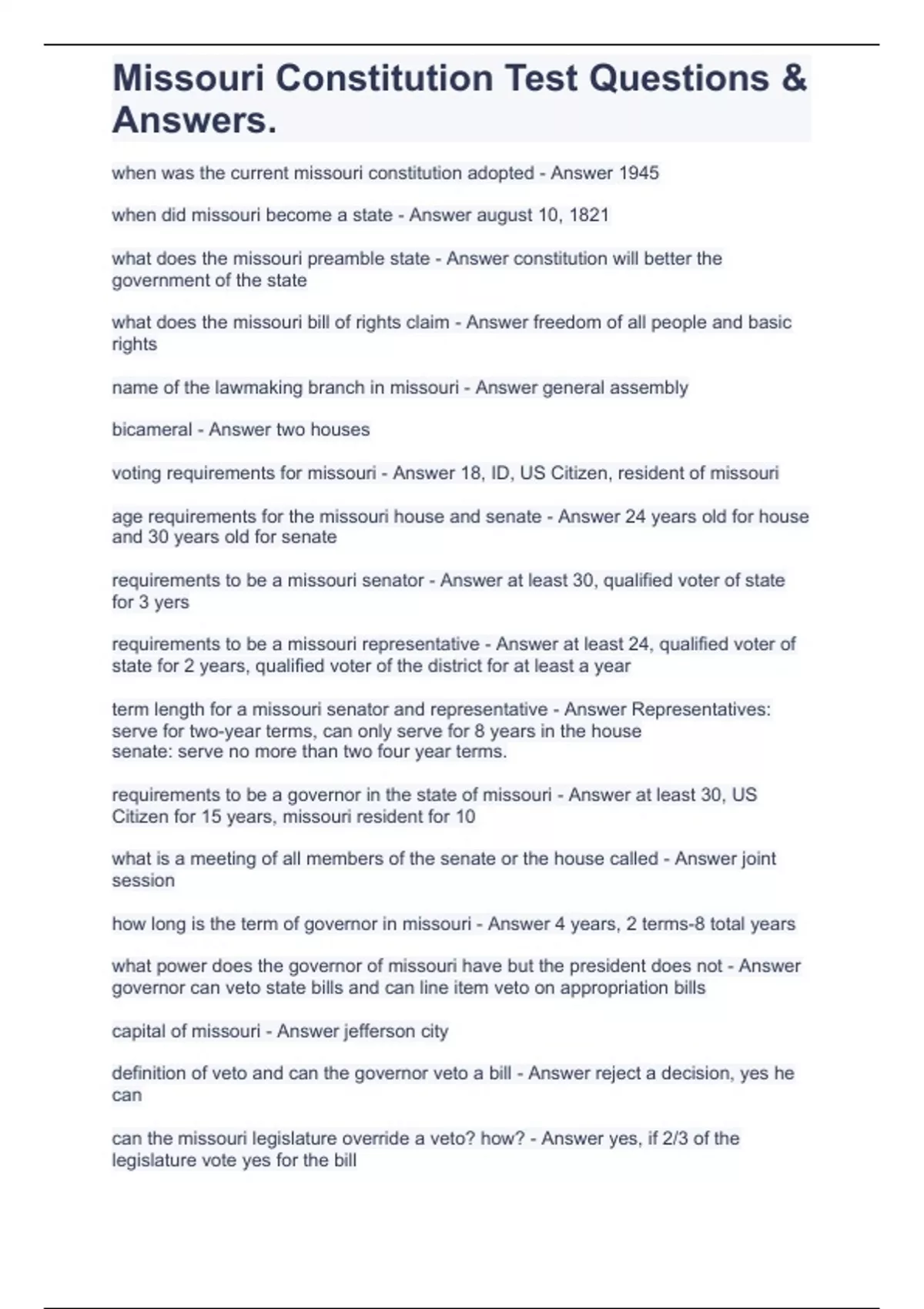 Missouri Constitution Test Questions & Answers.

when was the current missouri constitution adopted - Answer 1945

when did missouri become a state - Answer august 10, 1821

what does the missouri preamble state - Answer constitution will better the government of the state

what does the missouri bill of rights claim - Answer freedom of all people and basic rights

name of the lawmaking branch in missouri - Answer general assembly

bicameral - Answer two houses

voting requirements for missouri - Answer 18, ID, US Citizen, resident of missouri

age requirements for the missouri house and senate - Answer 24 years old for house and 30 years old for senate

requirements to be a missouri senator - Answer at least 30, qualified voter of state for 3 yers

requirements to be a missouri representative - Answer at least 24, qualified voter of state for 2 years, qualified voter of the district for at least a year

term length for a missouri senator and representative - Answer Representatives: serve for two-year terms, can only serve for 8 years in the house
senate: serve no more than two four year terms.

requirements to be a governor in the state of missouri - Answer at least 30, US Citizen for 15 years, missouri resident for 10

what is a meeting of all members of the senate or the house called - Answer joint session

how long is the term of governor in missouri - Answer 4 years, 2 terms-8 total years

what power does the governor of missouri have but the president does not - Answer governor can veto state bills and can line item veto on appropriation bills

capital of missouri - Answer jefferson city

definition of veto and can the governor veto a bill - Answer reject a decision, yes he can

can the missouri legislature override a veto? how? - Answer yes, if 2/3 of the legislature vote yes for the bill